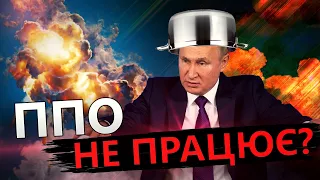 ППО
НЕ ПРАЦЮЄ?